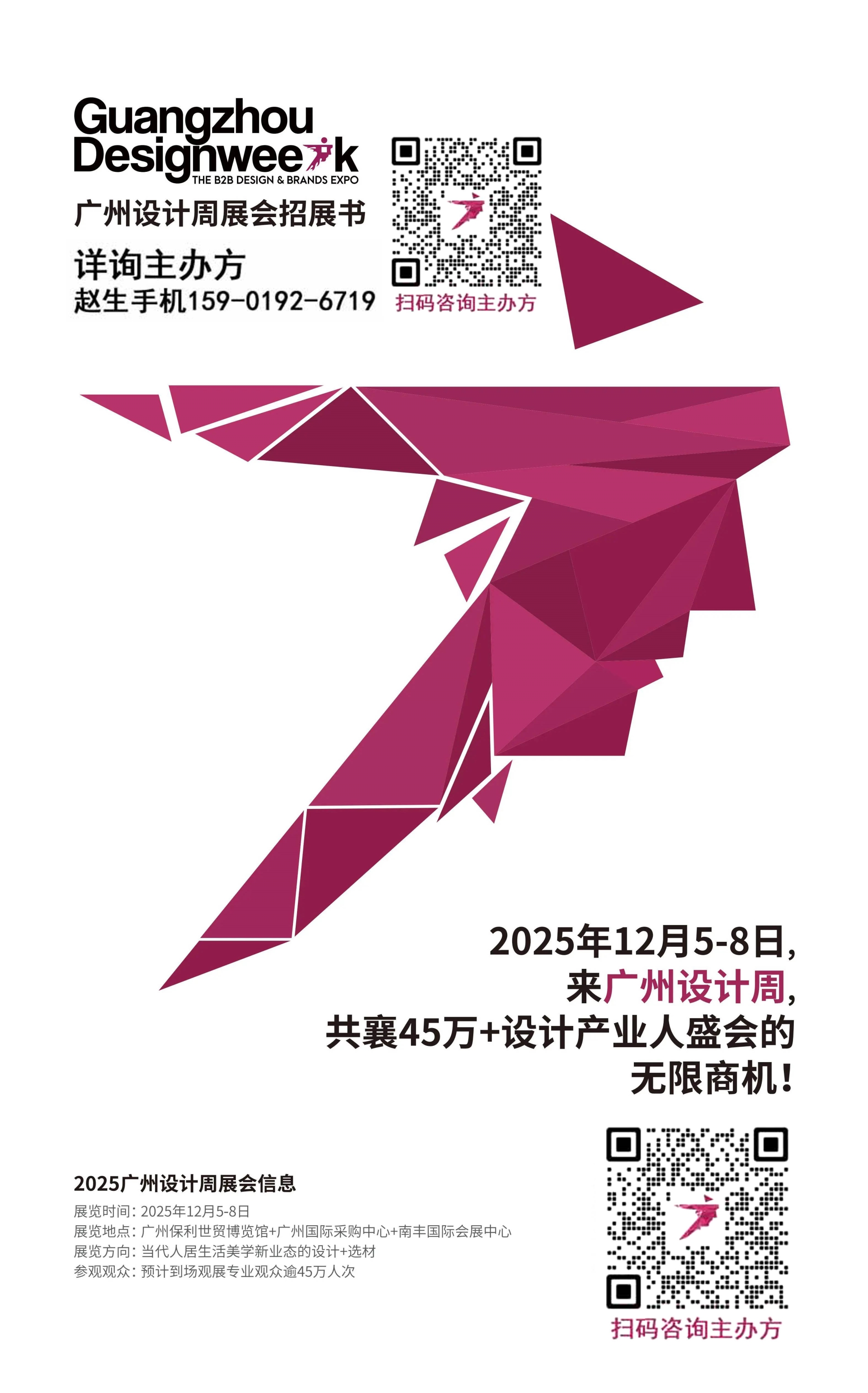 Guangzhou Designweek
THE B2B DESIGN & BRANDS EXPO
广州设计周展会招展书
详询主办方
赵生手机159-0192-6719

扫码咨询主办方

2025年12月5-8日,
来广州设计周,
共襄45万+设计产业人盛会的
无限商机!

2025广州设计周展会信息
展览时间: 2025年12月5-8日
展览地点: 广州保利世贸博览馆+广州国际采购中心+南丰国际会展中心
展览方向: 当代人居生活美学新业态的设计+选材
参观观众: 预计到场观展专业观众逾45万人次

扫码咨询主办方